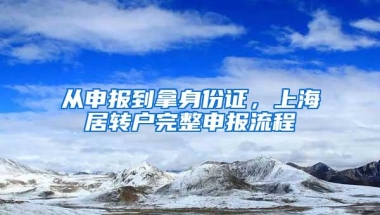 从申报到拿身份证，上海居转户完整申报流程